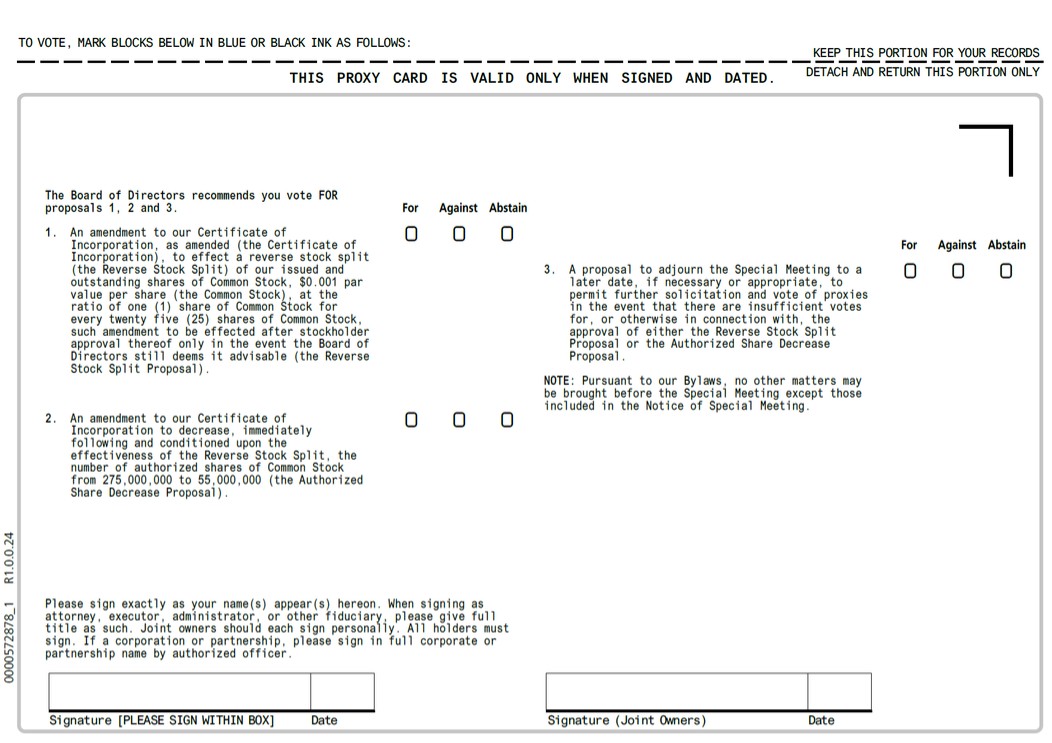 TO VOTE, MARK BLOCKS BELOW IN BLUE OR BLACK INK AS FOLLOWS:

KEEP THIS PORTION FOR YOUR RECORDS

THIS PROXY CARD IS VALID ONLY WHEN SIGNED AND DATED.

DETACH AND RETURN THIS PORTION ONLY

The Board of Directors recommends you vote FOR proposals 1, 2 and 3.

For Against Abstain

1. An amendment to our Certificate of Incorporation, as amended (the Certificate of Incorporation), to effect a reverse stock split (the Reverse Stock Split) of our issued and outstanding shares of Common Stock, $0.001 par value per share (the Common Stock), at the ratio of one (1) share of Common Stock for every twenty five (25) shares of Common Stock, such amendment to be effected after stockholder approval thereof only in the event the Board of Directors still deems it advisable (the Reverse Stock Split Proposal).

2. An amendment to our Certificate of Incorporation to decrease, immediately following and conditioned upon the effectiveness of the Reverse Stock Split, the number of authorized shares of Common Stock from 275,000,000 to 55,000,000 (the Authorized Share Decrease Proposal).

For Against Abstain

3. A proposal to adjourn the Special Meeting to a later date, if necessary or appropriate, to permit further solicitation and vote of proxies in the event that there are insufficient votes for, or otherwise in connection with, the approval of either the Reverse Stock Split Proposal or the Authorized Share Decrease Proposal.

NOTE: Pursuant to our Bylaws, no other matters may be brought before the Special Meeting except those included in the Notice of Special Meeting.

Please sign exactly as your name(s) appear(s) hereon. When signing as attorney, executor, administrator, or other fiduciary, please give full title as such. Joint owners should each sign personally. All holders must sign. If a corporation or partnership, please sign in full corporate or partnership name by authorized officer.

Signature [PLEASE SIGN WITHIN BOX] Date

Signature (Joint Owners) Date

0000572878_1 R1.0.0.24